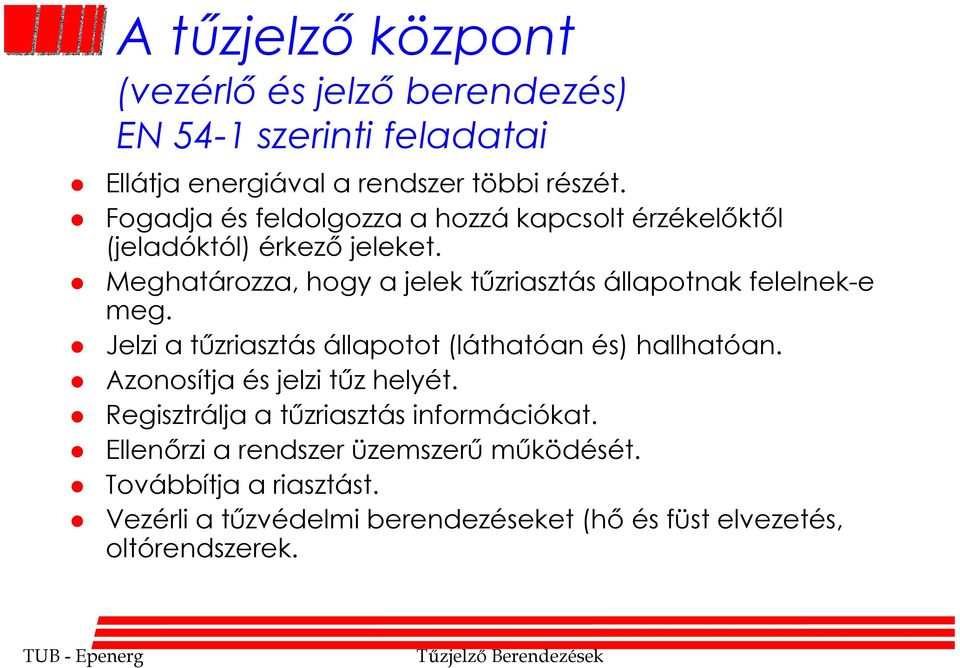 A tűzjelző központ
(vezérlő és jelző berendezés)
EN 54-1 szerinti feladatai

- Ellátja energiával a rendszer többi részét.
- Fogadja és feldolgozza a hozzá kapcsolt érzékelőktől (jeladóktól) érkező jeleket.
- Meghatározza, hogy a jelek tűzriasztás állapotnak felelnek-e meg.
- Jelzi a tűzriasztás állapotot (láthatóan és) hallhatóan.
- Azonosítja és jelzi tűz helyét.
- Regisztrálja a tűzriasztás információkat.
- Ellenőrzi a rendszer üzemszerű működését.
- Továbbítja a riasztást.
- Vezérli a tűzvédelmi berendezéseket (hő és füst elvezetés, oltórendszerek.

TUB - Epenerg

Tűzjelző Berendezések